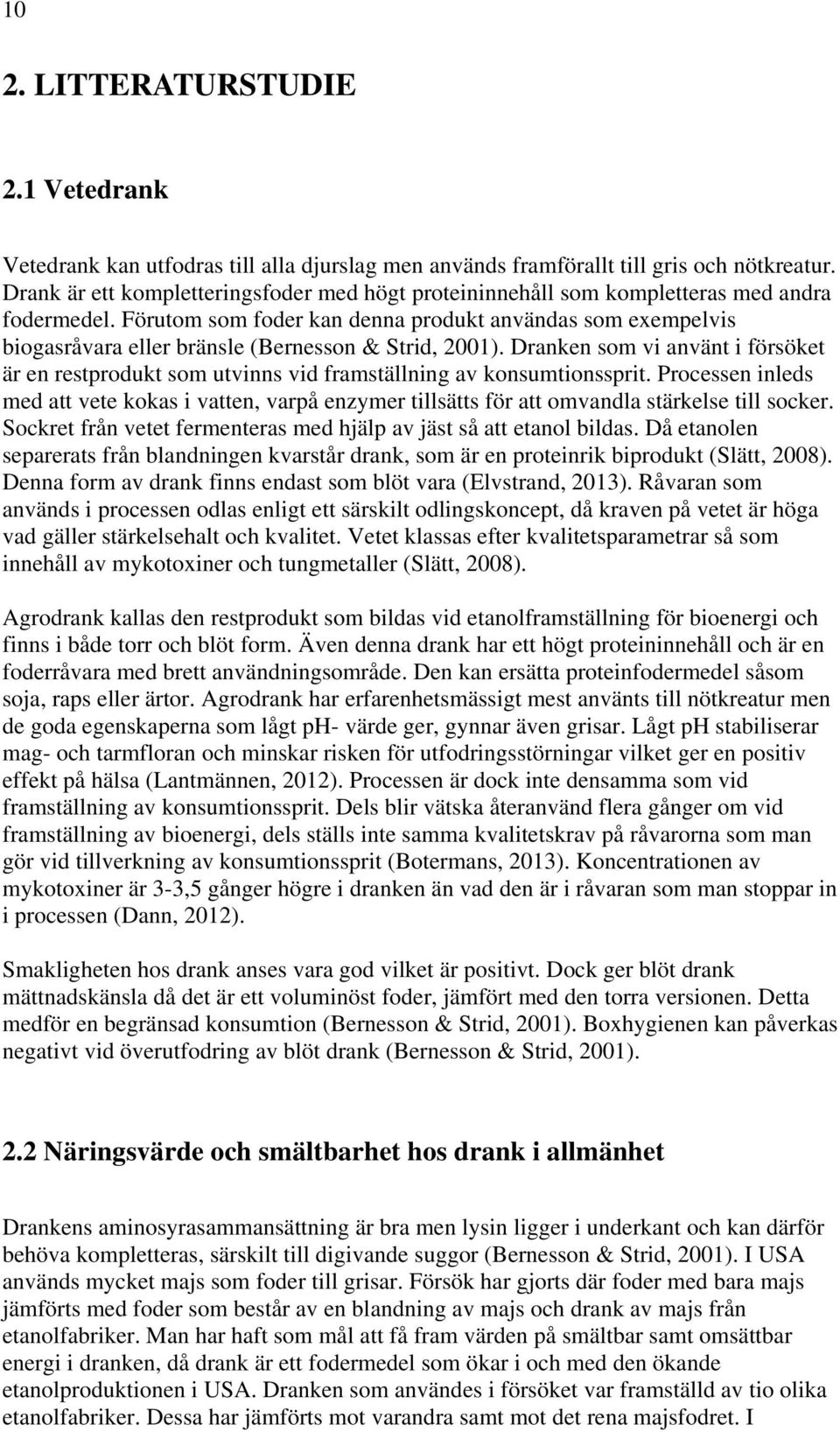 10

2. LITTERATURSTUDIE

2.1 Vetedrank

Vetedrank kan utfodras till alla djurslag men används framförallt till gris och nötkreatur. Drank är ett kompletteringsfoder med högt proteininnehåll som kompletteras med andra fodermedel. Förutom som foder kan denna produkt användas som exempelvis biogasråvara eller bränsle (Bernesson & Strid, 2001). Dranken som vi använt i försöket är en restprodukt som utvinns vid framställning av konsumtionssprit. Processen inleds med att vete kokas i vatten, varpå enzymer tillsätts för att omvandla stärkelse till socker. Sockret från vetet fermenteras med hjälp av jäst så att etanol bildas. Då etanolen separerats från blandningen kvarstår drank, som är en proteinrik biprodukt (Slätt, 2008). Denna form av drank finns endast som blöt vara (Elvstrand, 2013). Råvaran som används i processen odlas enligt ett särskilt odlingskoncept, då kraven på vetet är höga vad gäller stärkelsehalt och kvalitet. Vetet klassas efter kvalitetsparametrar så som innehåll av mykotoxiner och tungmetaller (Slätt, 2008).

Agrodrank kallas den restprodukt som bildas vid etanolframställning för bioenergi och finns i både torr och blöt form. Även denna drank har ett högt proteininnehåll och är en foderråvara med brett användningsområde. Den kan ersätta proteinfodermedel såsom soja, raps eller ärtor. Agrodrank har erfarenhetsmässigt mest använts till nötkreatur men de goda egenskaperna som lågt ph- värde ger, gynnar även grisar. Lågt pH stabiliserar mag- och tarmfloran och minskar risken för utfodringsstörningar vilket ger en positiv effekt på hälsa (Lantmännen, 2012). Processen är dock inte densamma som vid framställning av konsumtionssprit. Dels blir vätska återanvänd flera gånger om vid framställning av bioenergi, dels ställs inte samma kvalitetskrav på råvarorna som man gör vid tillverkning av konsumtionssprit (Botermans, 2013). Koncentrationen av mykotoxiner är 3-3,5 gånger högre i dranken än vad den är i råvaran som man stoppar in i processen (Dann, 2012).

Smakligheten hos drank anses vara god vilket är positivt. Dock ger blöt drank mättnadskänsla då det är ett voluminöst foder, jämfört med den torra versionen. Detta medför en begränsad konsumtion (Bernesson & Strid, 2001). Boxhygienen kan påverkas negativt vid överutfodring av blöt drank (Bernesson & Strid, 2001).

2.2 Näringsvärde och smältbarhet hos drank i allmänhet

Drankens aminosyrasammansättning är bra men lysin ligger i underkant och kan därför behöva kompletteras, särskilt till digivande suggor (Bernesson & Strid, 2001). I USA används mycket majs som foder till grisar. Försök har gjorts där foder med bara majs jämförts med foder som består av en blandning av majs och drank av majs från etanolfabriker. Man har haft som mål att få fram värden på smältbar samt omsättbar energi i dranken, då drank är ett fodermedel som ökar i och med den ökande etanolproduktionen i USA. Dranken som användes i försöket var framställd av tio olika etanolfabriker. Dessa har jämförts mot varandra samt mot det rena majsfodret. I